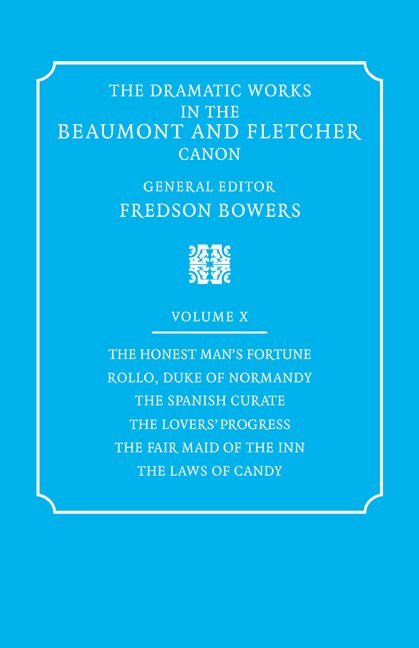 THE DRAMATIC WORKS
IN THE
BEAUMONT AND FLETCHER
CANON

GENERAL EDITOR
FREDSON BOWERS

VOLUME X

THE HONEST MAN'S FORTUNE
ROLLO, DUKE OF NORMANDY
THE SPANISH CURATE
THE LOVERS' PROGRESS
THE FAIR MAID OF THE INN
THE LAWS OF CANDY